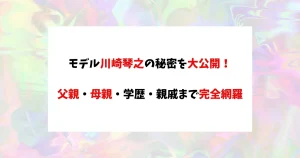 モデル川崎琴之の秘密を大公開！

父親・母親・学歴・親戚まで完全網羅